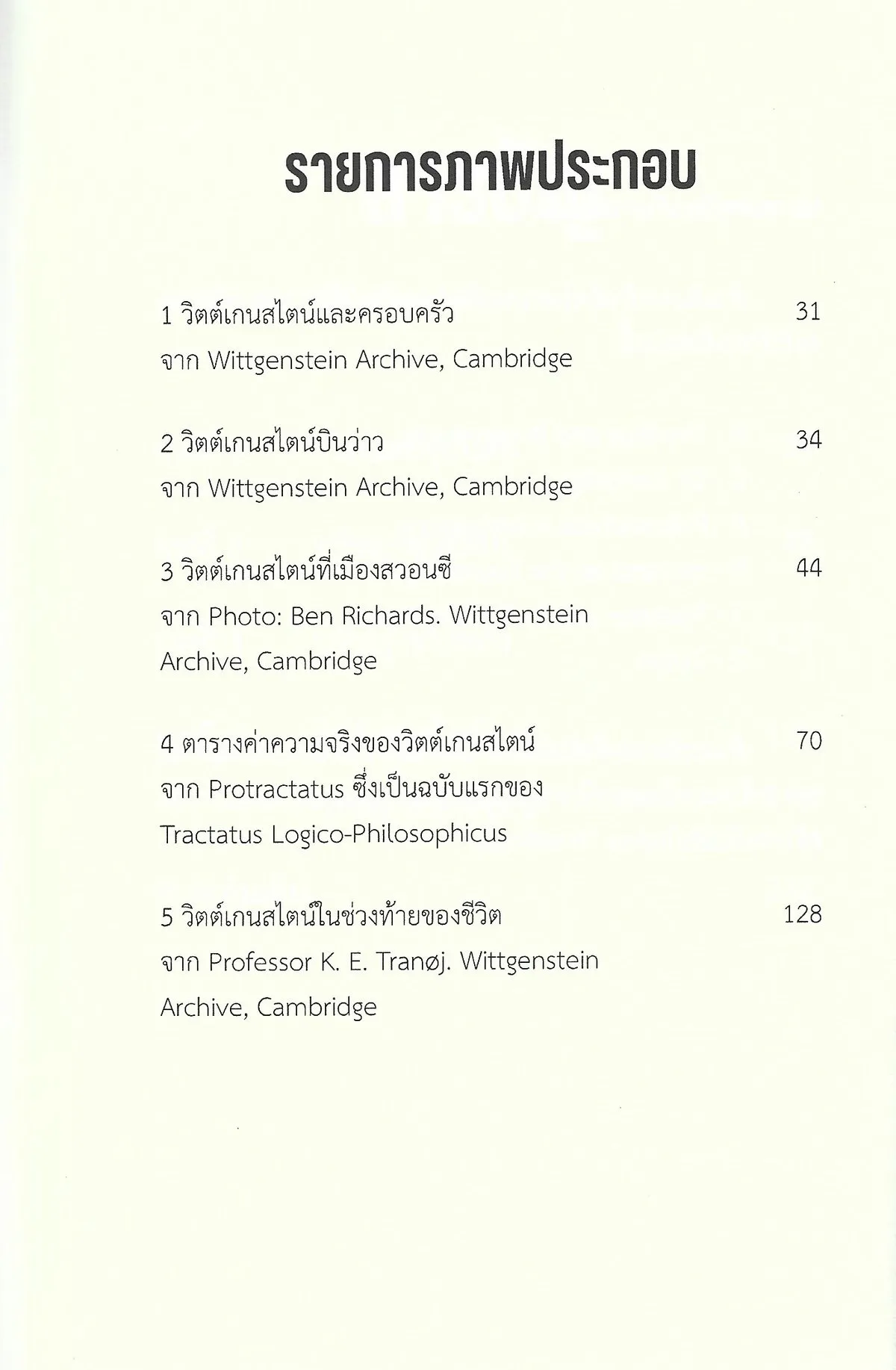 รายการภาพประกอบ

1 วิตต์เกนสไตน์และครอบครัว 31
จาก Wittgenstein Archive, Cambridge

2 วิตต์เกนสไตน์บินว่าว 34
จาก Wittgenstein Archive, Cambridge

3 วิตต์เกนสไตน์ที่เมืองสวอนซี 44
จาก Photo: Ben Richards. Wittgenstein Archive, Cambridge

4 ตารางค่าความจริงของวิตต์เกนสไตน์ 70
จาก Protractatus ซึ่งเป็นฉบับแรกของ Tractatus Logico-Philosophicus

5 วิตต์เกนสไตน์ในช่วงท้ายของชีวิต 128
จาก Professor K. E. Tranøj. Wittgenstein Archive, Cambridge